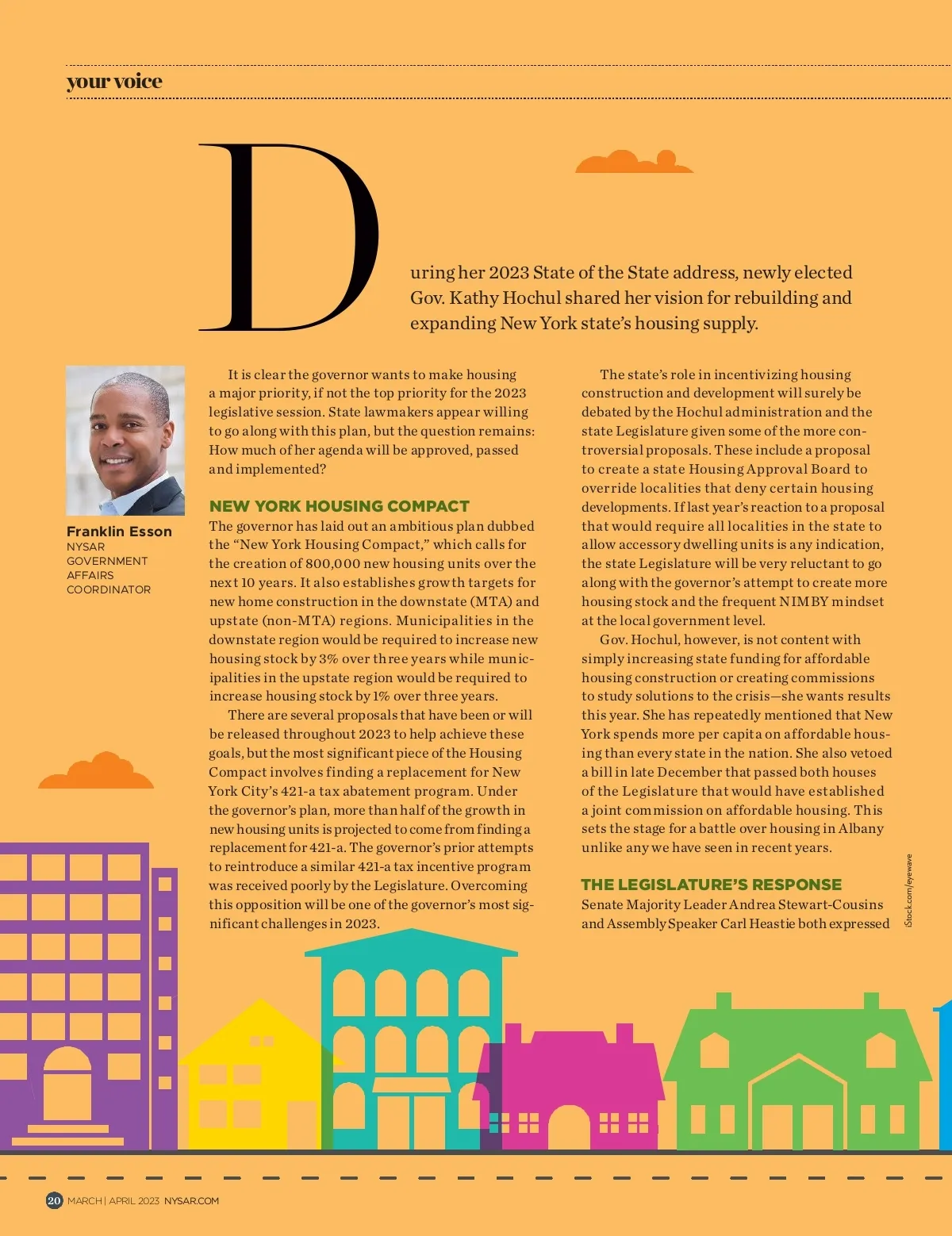 your voice

During her 2023 State of the State address, newly elected Gov. Kathy Hochul shared her vision for rebuilding and expanding New York state's housing supply.

Franklin Esson
NYSAR GOVERNMENT AFFAIRS COORDINATOR

It is clear the governor wants to make housing a major priority, if not the top priority for the 2023 legislative session. State lawmakers appear willing to go along with this plan, but the question remains: How much of her agenda will be approved, passed and implemented?

NEW YORK HOUSING COMPACT
The governor has laid out an ambitious plan dubbed the "New York Housing Compact," which calls for the creation of 800,000 new housing units over the next 10 years. It also establishes growth targets for new home construction in the downstate (MTA) and upstate (non-MTA) regions. Municipalities in the downstate region would be required to increase new housing stock by 3% over three years while municipalities in the upstate region would be required to increase housing stock by 1% over three years.

There are several proposals that have been or will be released throughout 2023 to help achieve these goals, but the most significant piece of the Housing Compact involves finding a replacement for New York City's 421-a tax abatement program. Under the governor's plan, more than half of the growth in new housing units is projected to come from finding a replacement for 421-a. The governor's prior attempts to reintroduce a similar 421-a tax incentive program was received poorly by the Legislature. Overcoming this opposition will be one of the governor's most significant challenges in 2023.

The state's role in incentivizing housing construction and development will surely be debated by the Hochul administration and the state Legislature given some of the more controversial proposals. These include a proposal to create a state Housing Approval Board to override localities that deny certain housing developments. If last year's reaction to a proposal that would require all localities in the state to allow accessory dwelling units is any indication, the state Legislature will be very reluctant to go along with the governor's attempt to create more housing stock and the frequent NIMBY mindset at the local government level.

Gov. Hochul, however, is not content with simply increasing state funding for affordable housing construction or creating commissions to study solutions to the crisis—she wants results this year. She has repeatedly mentioned that New York spends more per capita on affordable housing than every state in the nation. She also vetoed a bill in late December that passed both houses of the Legislature that would have established a joint commission on affordable housing. This sets the stage for a battle over housing in Albany unlike any we have seen in recent years.

THE LEGISLATURE'S RESPONSE
Senate Majority Leader Andrea Stewart-Cousins and Assembly Speaker Carl Heastie both expressed

iStock.com/eyewave

20 MARCH | APRIL 2023 NYSAR.COM